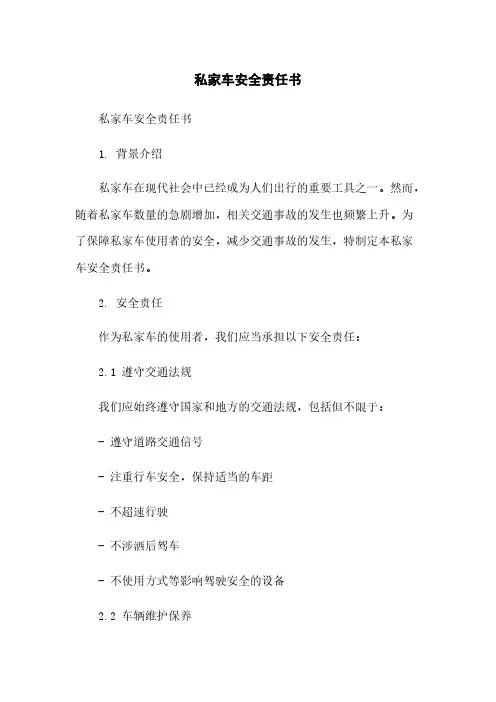 私家车安全责任书

私家车安全责任书

1. 背景介绍

私家车在现代社会中已经成为人们出行的重要工具之一。然而，随着私家车数量的急剧增加，相关交通事故的发生也频繁上升。为了保障私家车使用者的安全，减少交通事故的发生，特制定本私家车安全责任书。

2. 安全责任

作为私家车的使用者，我们应当承担以下安全责任：

2.1 遵守交通法规

我们应始终遵守国家和地方的交通法规，包括但不限于：

- 遵守道路交通信号

- 注重行车安全，保持适当的车距

- 不超速行驶

- 不涉酒后驾车

- 不使用方式等影响驾驶安全的设备

2.2 车辆维护保养